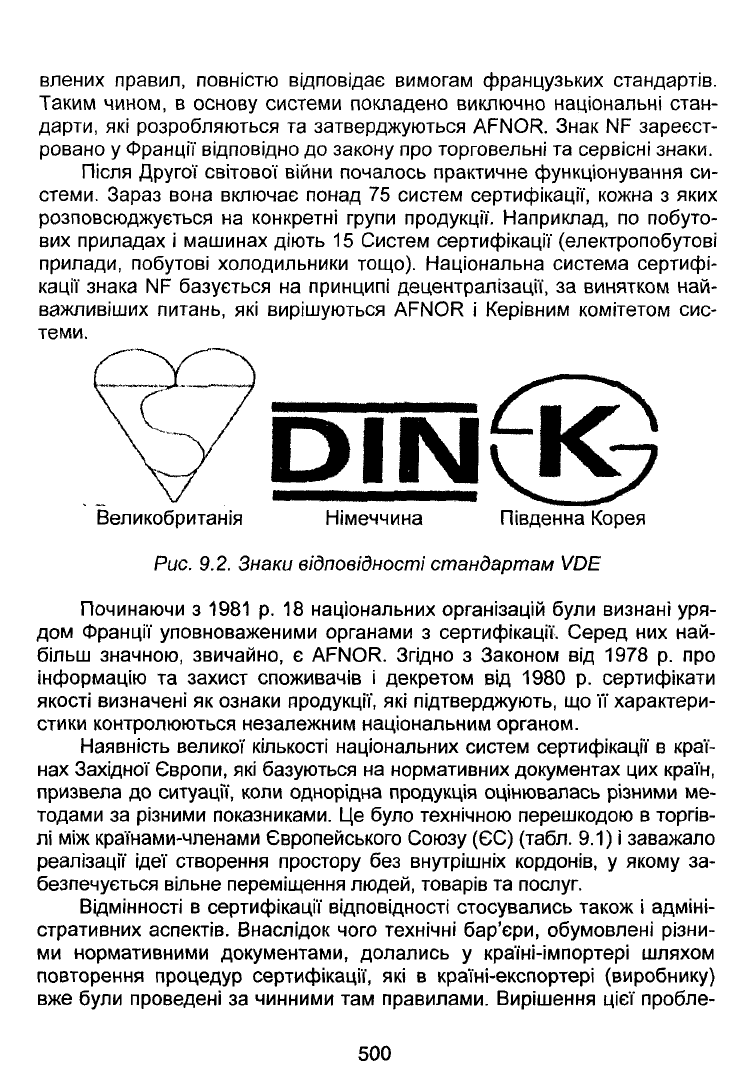 влених правил, повністю відповідає вимогам французьких стандартів. Таким чином, в основу системи покладено виключно національні стандарти, які розробляються та затверджуються AFNOR. Знак NF зареєстровано у Франції відповідно до закону про торговельні та сервісні знаки.

Після Другої світової війни почалось практичне функціонування системи. Зараз вона включає понад 75 систем сертифікації, кожна з яких розповсюджується на конкретні групи продукції. Наприклад, по побутових приладах і машинах діють 15 Систем сертифікації (електропобутові прилади, побутові холодильники тощо). Національна система сертифікації знака NF базується на принципі децентралізації, за винятком найважливіших питань, які вирішуються AFNOR і Керівним комітетом системи.

DIN K

Великобританія Німеччина Південна Корея

Рис. 9.2. Знаки відповідності стандартам VDE

Починаючи з 1981 р. 18 національних організацій були визнані урядом Франції уповноваженими органами з сертифікації. Серед них найбільш значною, звичайно, є AFNOR. Згідно з Законом від 1978 р. про інформацію та захист споживачів і декретом від 1980 р. сертифікати якості визначені як ознаки продукції, які підтверджують, що її характеристики контролюються незалежним національним органом.

Наявність великої кількості національних систем сертифікації в країнах Західної Європи, які базуються на нормативних документах цих країн, призвела до ситуації, коли однорідна продукція оцінювалась різними методами за різними показниками. Це було технічною перешкодою в торгівлі між країнами-членами Європейського Союзу (ЄС) (табл. 9.1) і заважало реалізації ідеї створення простору без внутрішніх кордонів, у якому забезпечується вільне переміщення людей, товарів та послуг.

Відмінності в сертифікації відповідності стосувались також і адміністративних аспектів. Внаслідок чого технічні бар'єри, обумовлені різними нормативними документами, долались у країні-імпортері шляхом повторення процедур сертифікації, які в країні-експортері (виробнику) вже були проведені за чинними там правилами. Вирішення цієї пробле-

500